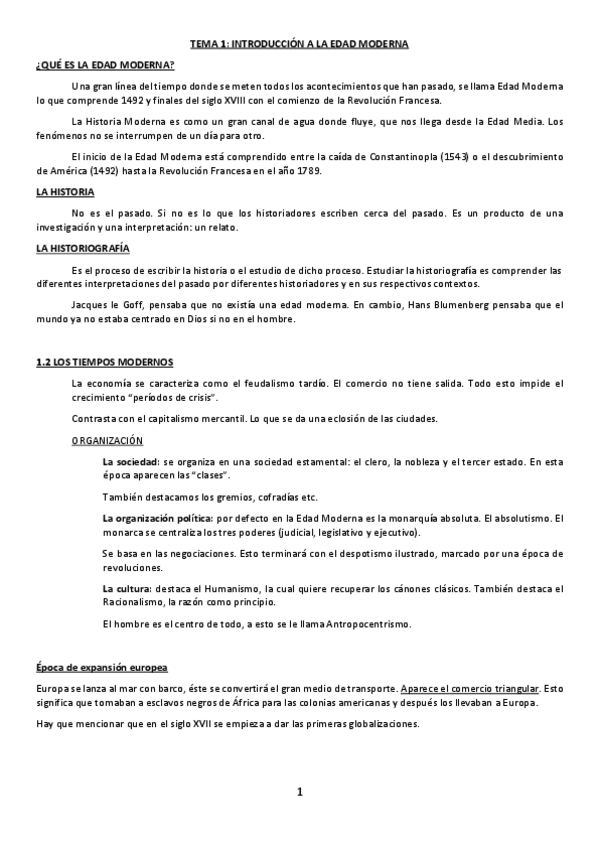 TEMA 1: INTRODUCCIÓN A LA EDAD MODERNA

¿QUÉ ES LA EDAD MODERNA?

Una gran línea del tiempo donde se meten todos los acontecimientos que han pasado, se llama Edad Moderna lo que comprende 1492 y finales del siglo XVIII con el comienzo de la Revolución Francesa.

La Historia Moderna es como un gran canal de agua donde fluye, que nos llega desde la Edad Media. Los fenómenos no se interrumpen de un día para otro.

El inicio de la Edad Moderna está comprendido entre la caída de Constantinopla (1543) o el descubrimiento de América (1492) hasta la Revolución Francesa en el año 1789.

LA HISTORIA

No es el pasado. Si no es lo que los historiadores escriben cerca del pasado. Es un producto de una investigación y una interpretación: un relato.

LA HISTORIOGRAFÍA

Es el proceso de escribir la historia o el estudio de dicho proceso. Estudiar la historiografía es comprender las diferentes interpretaciones del pasado por diferentes historiadores y en sus respectivos contextos.

Jacques le Goff, pensaba que no existía una edad moderna. En cambio, Hans Blumenberg pensaba que el mundo ya no estaba centrado en Dios si no en el hombre.

1.2 LOS TIEMPOS MODERNOS

La economía se caracteriza como el feudalismo tardío. El comercio no tiene salida. Todo esto impide el crecimiento "períodos de crisis".

Contrasta con el capitalismo mercantil. Lo que se da una eclosión de las ciudades.

ORGANIZACIÓN

La sociedad: se organiza en una sociedad estamental: el clero, la nobleza y el tercer estado. En esta época aparecen las "clases".

También destacamos los gremios, cofradías etc.

La organización política: por defecto en la Edad Moderna es la monarquía absoluta. El absolutismo. El monarca se centraliza los tres poderes (judicial, legislativo y ejecutivo).

Se basa en las negociaciones. Esto terminará con el despotismo ilustrado, marcado por una época de revoluciones.

La cultura: destaca el Humanismo, la cual quiere recuperar los cánones clásicos. También destaca el Racionalismo, la razón como principio.

El hombre es el centro de todo, a esto se le llama Antropocentrismo.

Época de expansión europea

Europa se lanza al mar con barco, éste se convertirá el gran medio de transporte. Aparece el comercio triangular. Esto significa que tomaban a esclavos negros de África para las colonias americanas y después los llevaban a Europa.

Hay que mencionar que en el siglo XVII se empieza a dar las primeras globalizaciones.

1